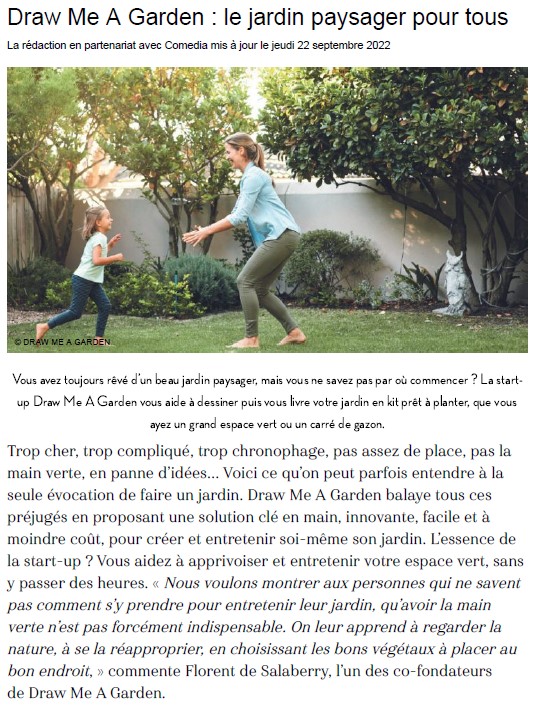 Draw Me A Garden : le jardin paysager pour tous

La rédaction en partenariat avec Comedia mis à jour le jeudi 22 septembre 2022

© DRAW ME A GARDEN

Vous avez toujours rêvé d'un beau jardin paysager, mais vous ne savez pas par où commencer ? La start-up Draw Me A Garden vous aide à dessiner puis vous livre votre jardin en kit prêt à planter, que vous ayez un grand espace vert ou un carré de gazon.

Trop cher, trop compliqué, trop chronophage, pas assez de place, pas la main verte, en panne d'idées… Voici ce qu'on peut parfois entendre à la seule évocation de faire un jardin. Draw Me A Garden balaye tous ces préjugés en proposant une solution clé en main, innovante, facile et à moindre coût, pour créer et entretenir soi-même son jardin. L'essence de la start-up ? Vous aidez à apprivoiser et entretenir votre espace vert, sans y passer des heures. « Nous voulons montrer aux personnes qui ne savent pas comment s'y prendre pour entretenir leur jardin, qu'avoir la main verte n'est pas forcément indispensable. On leur apprend à regarder la nature, à se la réapproprier, en choisissant les bons végétaux à placer au bon endroit, » commente Florent de Salaberry, l'un des co-fondateurs de Draw Me A Garden.